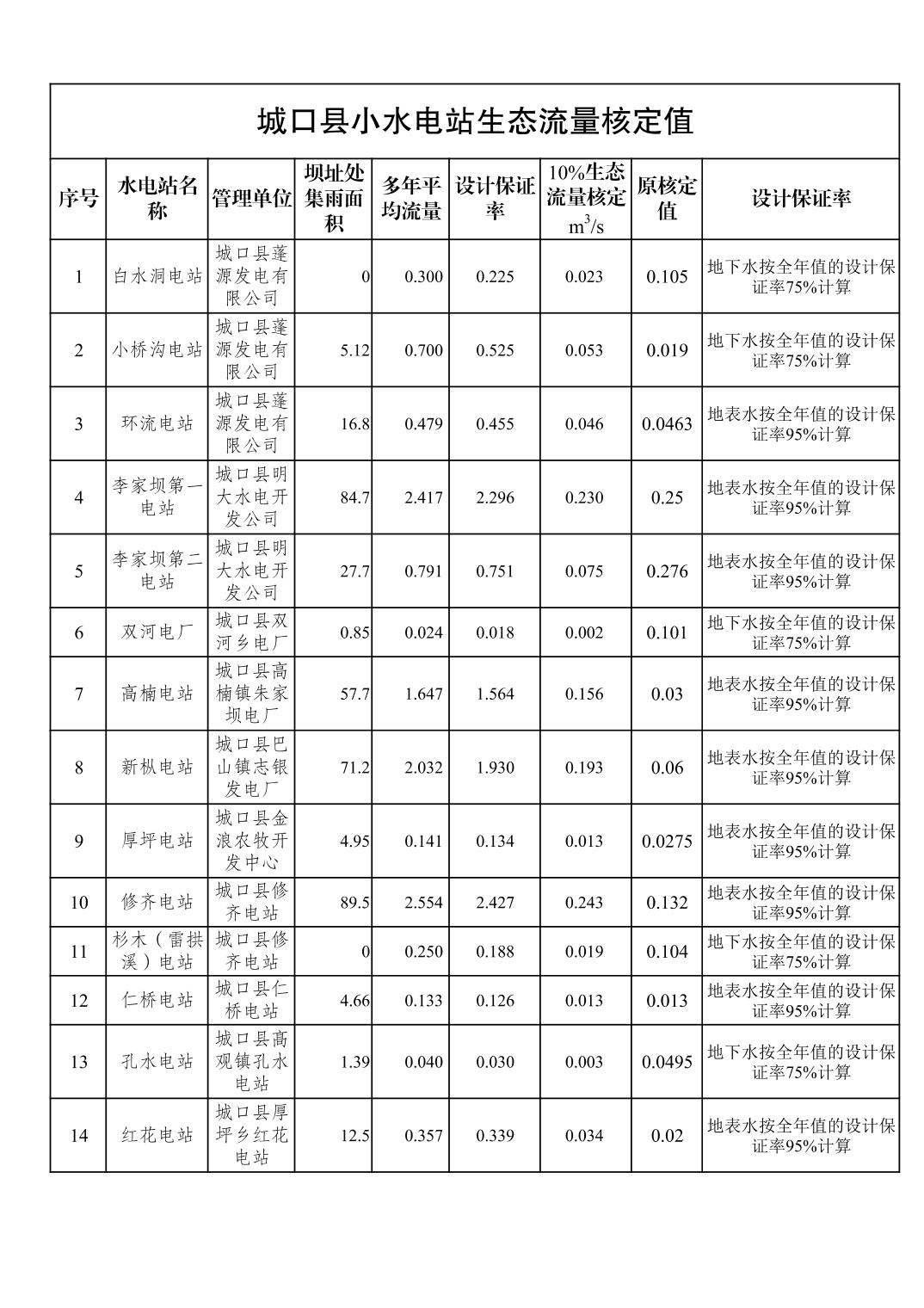 城口县小水电站生态流量核定值

| 序号 | 水电站名称 | 管理单位 | 坝址处集雨面积 | 多年平均流量 | 设计保证率 | 10%生态流量核定 $m^3/s$ | 原核定值 | 设计保证率 |
|---|---|---|---|---|---|---|---|---|
| 1 | 白水洞电站 | 城口县蓬源发电有限公司 | 0 | 0.300 | 0.225 | 0.023 | 0.105 | 地下水按全年值的设计保证率75%计算 |
| 2 | 小桥沟电站 | 城口县蓬源发电有限公司 | 5.12 | 0.700 | 0.525 | 0.053 | 0.019 | 地下水按全年值的设计保证率75%计算 |
| 3 | 环流电站 | 城口县蓬源发电有限公司 | 16.8 | 0.479 | 0.455 | 0.046 | 0.0463 | 地表水按全年值的设计保证率95%计算 |
| 4 | 李家坝第一电站 | 城口县明大水电开发公司 | 84.7 | 2.417 | 2.296 | 0.230 | 0.25 | 地表水按全年值的设计保证率95%计算 |
| 5 | 李家坝第二电站 | 城口县明大水电开发公司 | 27.7 | 0.791 | 0.751 | 0.075 | 0.276 | 地表水按全年值的设计保证率95%计算 |
| 6 | 双河电厂 | 城口县双河乡电厂 | 0.85 | 0.024 | 0.018 | 0.002 | 0.101 | 地下水按全年值的设计保证率75%计算 |
| 7 | 高楠电站 | 城口县高楠镇朱家坝电厂 | 57.7 | 1.647 | 1.564 | 0.156 | 0.03 | 地表水按全年值的设计保证率95%计算 |
| 8 | 新枞电站 | 城口县巴山镇志银发电厂 | 71.2 | 2.032 | 1.930 | 0.193 | 0.06 | 地表水按全年值的设计保证率95%计算 |
| 9 | 厚坪电站 | 城口县金浪农牧开发中心 | 4.95 | 0.141 | 0.134 | 0.013 | 0.0275 | 地表水按全年值的设计保证率95%计算 |
| 10 | 修齐电站 | 城口县修齐电站 | 89.5 | 2.554 | 2.427 | 0.243 | 0.132 | 地表水按全年值的设计保证率95%计算 |
| 11 | 杉木（雷拱溪）电站 | 城口县修齐电站 | 0 | 0.250 | 0.188 | 0.019 | 0.104 | 地下水按全年值的设计保证率75%计算 |
| 12 | 仁桥电站 | 城口县仁桥电站 | 4.66 | 0.133 | 0.126 | 0.013 | 0.013 | 地表水按全年值的设计保证率95%计算 |
| 13 | 孔水电站 | 城口县高观镇孔水电站 | 1.39 | 0.040 | 0.030 | 0.003 | 0.0495 | 地下水按全年值的设计保证率75%计算 |
| 14 | 红花电站 | 城口县厚坪乡红花电站 | 12.5 | 0.357 | 0.339 | 0.034 | 0.02 | 地表水按全年值的设计保证率95%计算 |